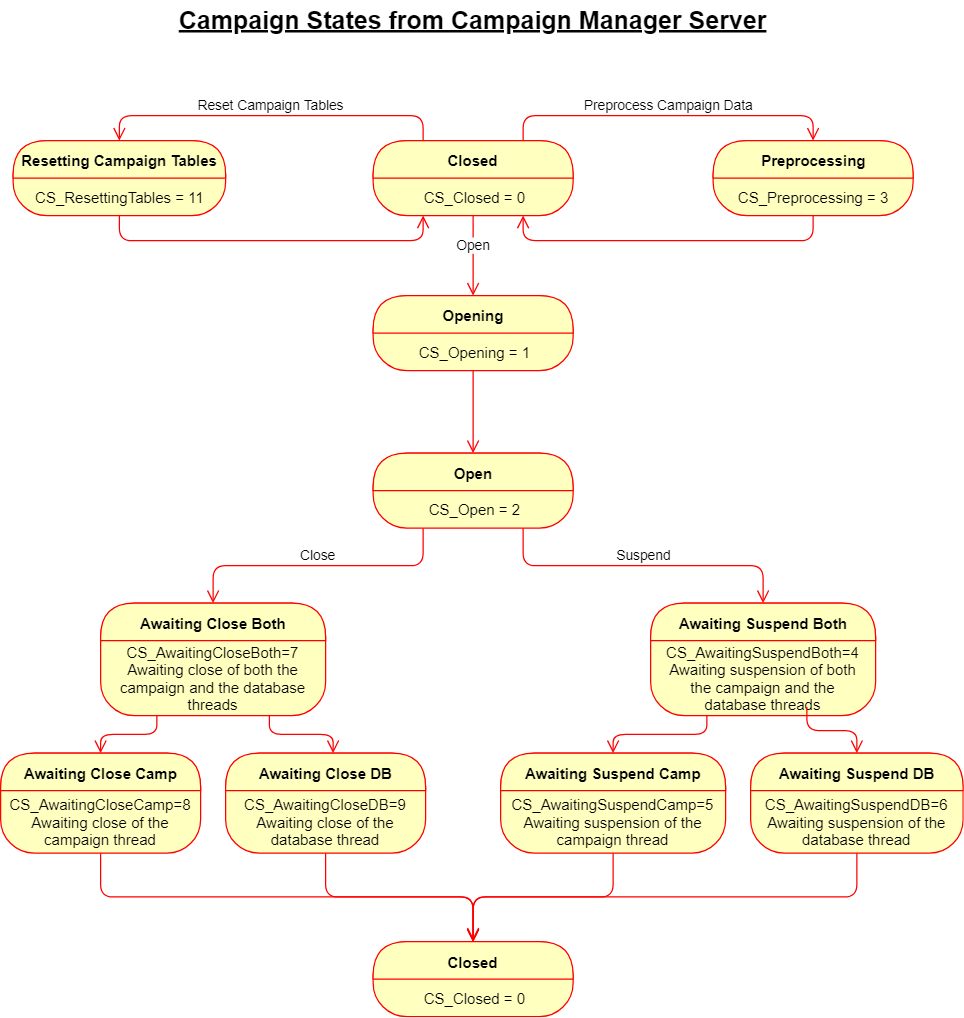 Campaign States from Campaign Manager Server

Reset Campaign Tables

Preprocess Campaign Data

Resetting Campaign Tables

CS_ResettingTables = 11

Closed

CS_Closed = 0

Preprocessing

CS_Preprocessing = 3

Open

Opening

CS_Opening = 1

Open

CS_Open = 2

Close

Suspend

Awaiting Close Both

CS_AwaitingCloseBoth=7 Awaiting close of both the campaign and the database threads

Awaiting Suspend Both

CS_AwaitingSuspendBoth=4 Awaiting suspension of both the campaign and the database threads

Awaiting Close Camp

CS_AwaitingCloseCamp=8 Awaiting close of the campaign thread

Awaiting Close DB

CS_AwaitingCloseDB=9 Awaiting close of the database thread

Awaiting Suspend Camp

CS_AwaitingSuspendCamp=5 Awaiting suspension of the campaign thread

Awaiting Suspend DB

CS_AwaitingSuspendDB=6 Awaiting suspension of the database thread

Closed

CS_Closed = 0